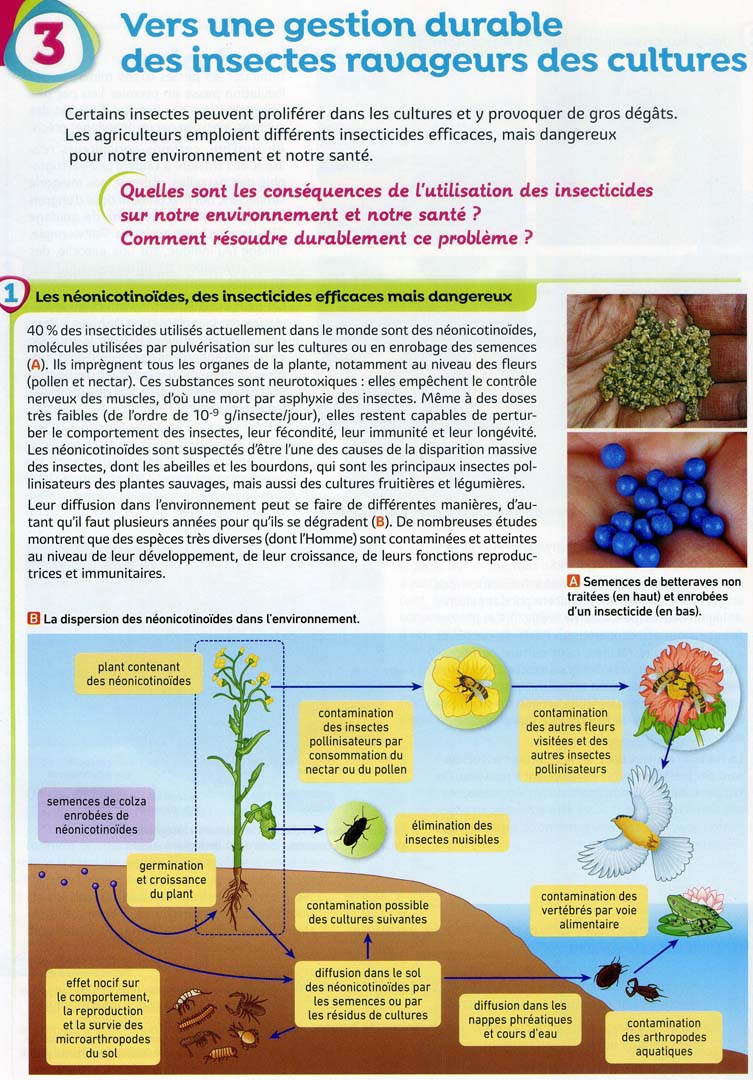 3 Vers une gestion durable des insectes ravageurs des cultures

Certains insectes peuvent proliférer dans les cultures et y provoquer de gros dégâts. Les agriculteurs emploient différents insecticides efficaces, mais dangereux pour notre environnement et notre santé.

Quelles sont les conséquences de l'utilisation des insecticides sur notre environnement et notre santé ? Comment résoudre durablement ce problème ?

1 Les néonicotinoïdes, des insecticides efficaces mais dangereux

40 % des insecticides utilisés actuellement dans le monde sont des néonicotinoïdes, molécules utilisées par pulvérisation sur les cultures ou en enrobage des semences (A). Ils imprègnent tous les organes de la plante, notamment au niveau des fleurs (pollen et nectar). Ces substances sont neurotoxiques : elles empêchent le contrôle nerveux des muscles, d'où une mort par asphyxie des insectes. Même à des doses très faibles (de l'ordre de $10^{-9}$ g/insecte/jour), elles restent capables de perturber le comportement des insectes, leur fécondité, leur immunité et leur longévité. Les néonicotinoïdes sont suspectés d'être l'une des causes de la disparition massive des insectes, dont les abeilles et les bourdons, qui sont les principaux insectes pollinisateurs des plantes sauvages, mais aussi des cultures fruitières et légumières.

Leur diffusion dans l'environnement peut se faire de différentes manières, d'autant qu'il faut plusieurs années pour qu'ils se dégradent (B). De nombreuses études montrent que des espèces très diverses (dont l'Homme) sont contaminées et atteintes au niveau de leur développement, de leur croissance, de leurs fonctions reproductrices et immunitaires.

A Semences de betteraves non traitées (en haut) et enrobées d'un insecticide (en bas).

B La dispersion des néonicotinoïdes dans l'environnement.

plant contenant des néonicotinoïdes

contamination des insectes pollinisateurs par consommation du nectar ou du pollen

contamination des autres fleurs visitées et des autres insectes pollinisateurs

semences de colza enrobées de néonicotinoïdes

élimination des insectes nuisibles

germination et croissance du plant

contamination possible des cultures suivantes

contamination des vertébrés par voie alimentaire

effet nocif sur le comportement, la reproduction et la survie des microarthropodes du sol

diffusion dans le sol des néonicotinoïdes par les semences ou par les résidus de cultures

diffusion dans les nappes phréatiques et cours d'eau

contamination des arthropodes aquatiques